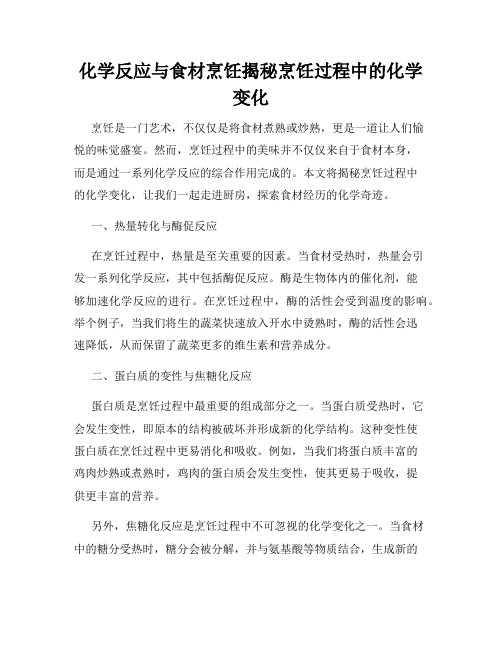 化学反应与食材烹饪揭秘烹饪过程中的化学变化

烹饪是一门艺术，不仅仅是将食材煮熟或炒熟，更是一道让人们愉悦的味觉盛宴。然而，烹饪过程中的美味并不仅仅来自于食材本身，而是通过一系列化学反应的综合作用完成的。本文将揭秘烹饪过程中的化学变化，让我们一起走进厨房，探索食材经历的化学奇迹。

一、热量转化与酶促反应

在烹饪过程中，热量是至关重要的因素。当食材受热时，热量会引发一系列化学反应，其中包括酶促反应。酶是生物体内的催化剂，能够加速化学反应的进行。在烹饪过程中，酶的活性会受到温度的影响。举个例子，当我们将生的蔬菜快速放入开水中烫熟时，酶的活性会迅速降低，从而保留了蔬菜更多的维生素和营养成分。

二、蛋白质的变性与焦糖化反应

蛋白质是烹饪过程中最重要的组成部分之一。当蛋白质受热时，它会发生变性，即原本的结构被破坏并形成新的化学结构。这种变性使蛋白质在烹饪过程中更易消化和吸收。例如，当我们将蛋白质丰富的鸡肉炒熟或煮熟时，鸡肉的蛋白质会发生变性，使其更易于吸收，提供更丰富的营养。

另外，焦糖化反应是烹饪过程中不可忽视的化学变化之一。当食材中的糖分受热时，糖分会被分解，并与氨基酸等物质结合，生成新的